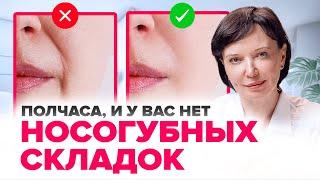 ПОЛЧАСА, И У ВАС НЕТ
НОСОГУБНЫХ
СКЛАДОК